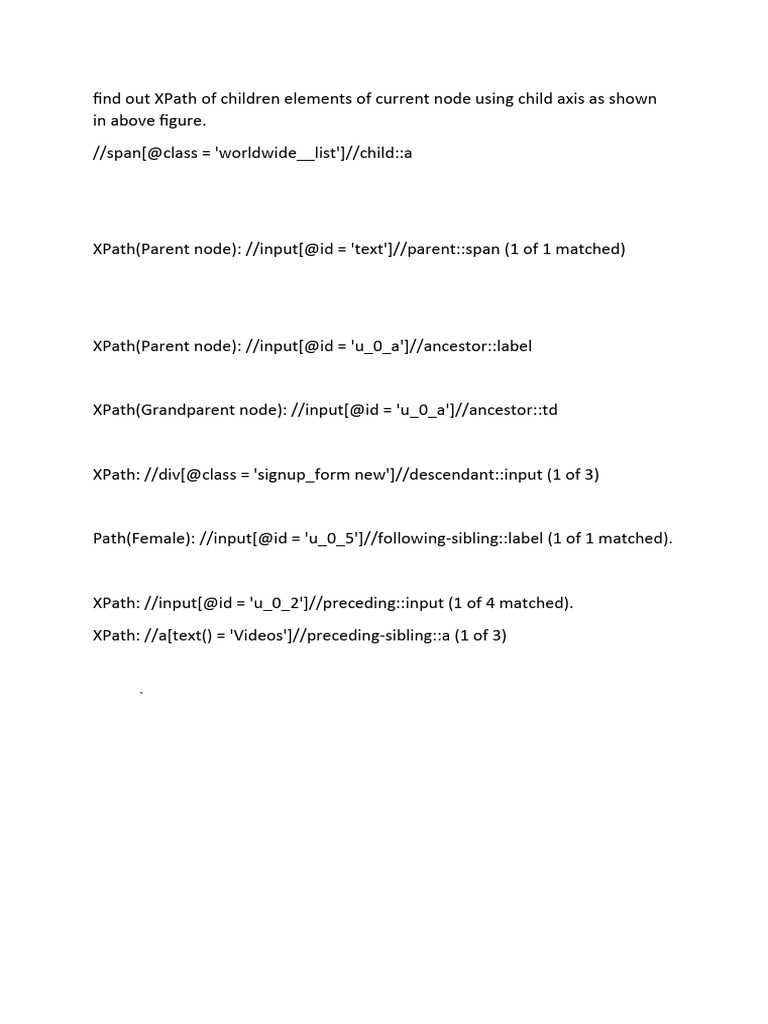 find out XPath of children elements of current node using child axis as shown in above figure.

//span[@class = 'worldwide__list']//child::a

XPath(Parent node): //input[@id = 'text']//parent::span (1 of 1 matched)

XPath(Parent node): //input[@id = 'u_0_a']//ancestor::label

XPath(Grandparent node): //input[@id = 'u_0_a']//ancestor::td

XPath: //div[@class = 'signup_form new']//descendant::input (1 of 3)

Path(Female): //input[@id = 'u_0_5']//following-sibling::label (1 of 1 matched).

XPath: //input[@id = 'u_0_2']//preceding::input (1 of 4 matched).

XPath: //a[text() = 'Videos']//preceding-sibling::a (1 of 3)

`